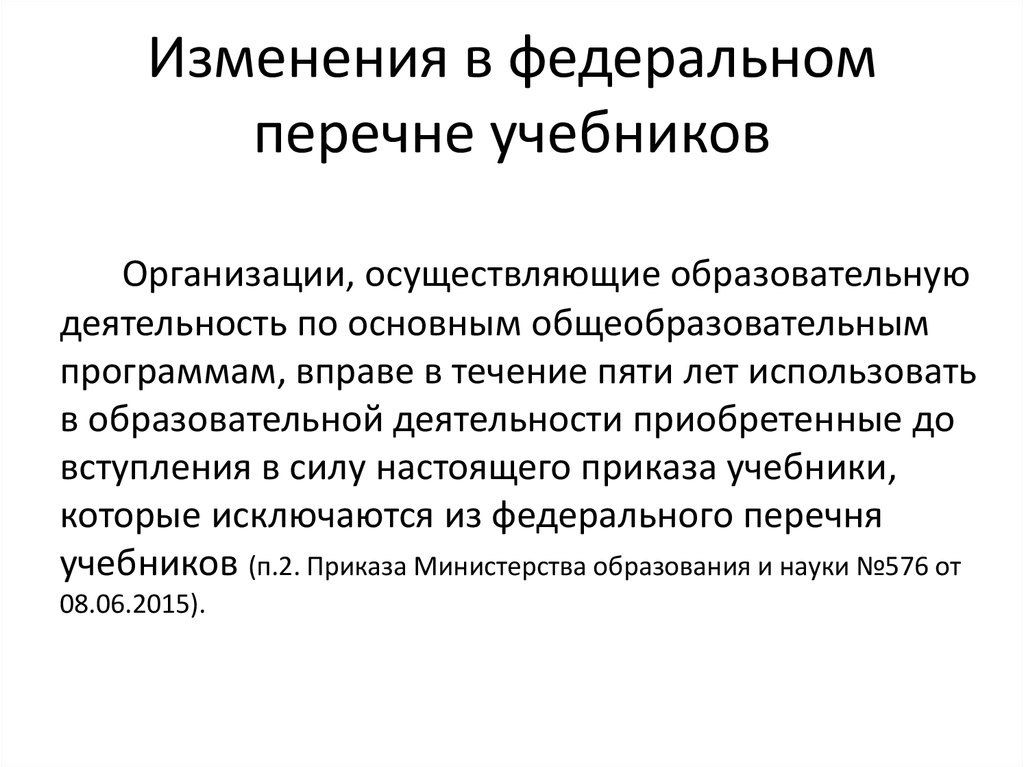 Изменения в федеральном перечне учебников

Организации, осуществляющие образовательную деятельность по основным общеобразовательным программам, вправе в течение пяти лет использовать в образовательной деятельности приобретенные до вступления в силу настоящего приказа учебники, которые исключаются из федерального перечня учебников (п.2. Приказа Министерства образования и науки №576 от 08.06.2015).